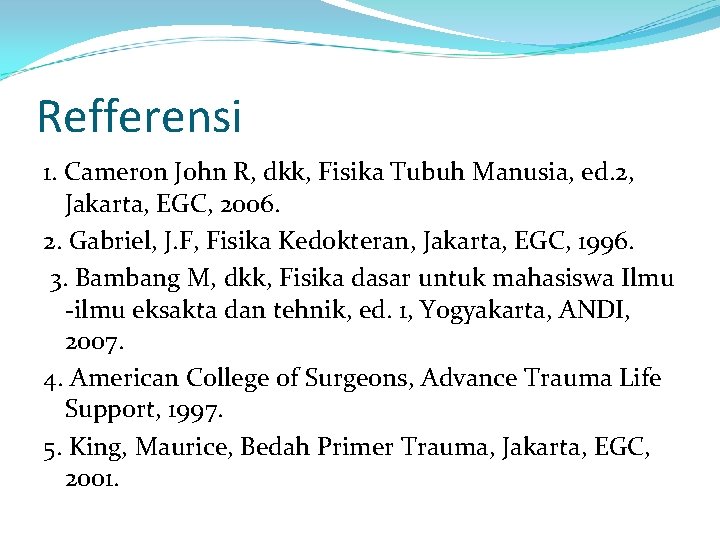 Refferensi

1. Cameron John R, dkk, Fisika Tubuh Manusia, ed.2, Jakarta, EGC, 2006.

2. Gabriel, J.F, Fisika Kedokteran, Jakarta, EGC, 1996.

3. Bambang M, dkk, Fisika dasar untuk mahasiswa Ilmu -ilmu eksakta dan tehnik, ed. 1, Yogyakarta, ANDI, 2007.

4. American College of Surgeons, Advance Trauma Life Support, 1997.

5. King, Maurice, Bedah Primer Trauma, Jakarta, EGC, 2001.